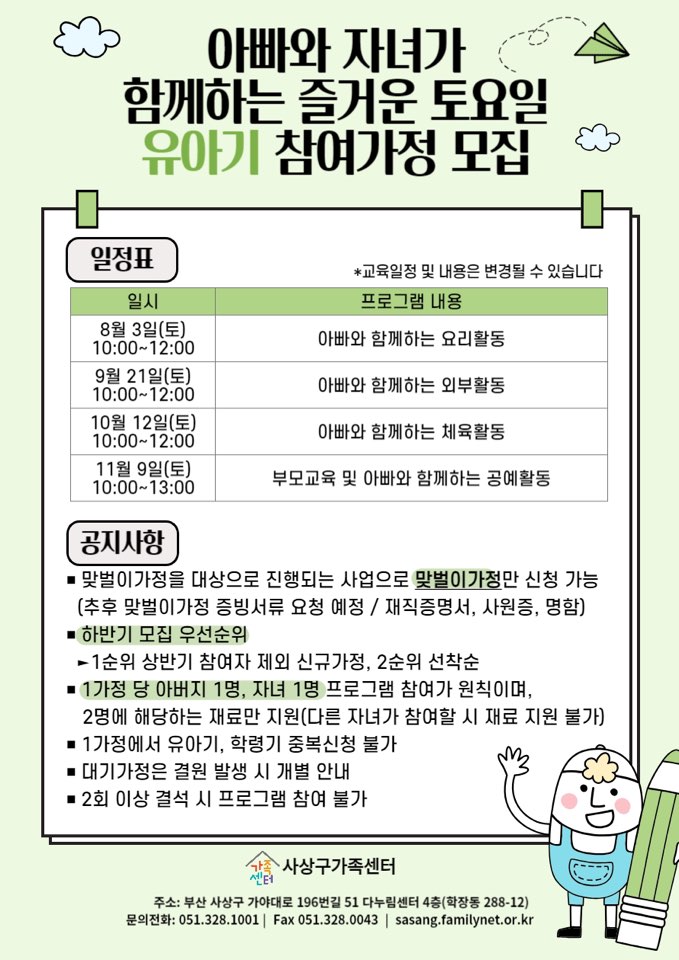 아빠와 자녀가
함께하는 즐거운 토요일
유아기 참여가정 모집

일정표

*교육일정 및 내용은 변경될 수 있습니다

| 일시 | 프로그램 내용 |
|---|---|
| 8월 3일(토) 10:00~12:00 | 아빠와 함께하는 요리활동 |
| 9월 21일(토) 10:00~12:00 | 아빠와 함께하는 외부활동 |
| 10월 12일(토) 10:00~12:00 | 아빠와 함께하는 체육활동 |
| 11월 9일(토) 10:00~13:00 | 부모교육 및 아빠와 함께하는 공예활동 |

공지사항

■ 맞벌이가정을 대상으로 진행되는 사업으로 맞벌이가정만 신청 가능 (추후 맞벌이가정 증빙서류 요청 예정 / 재직증명서, 사원증, 명함)
■ 하반기 모집 우선순위
►1순위 상반기 참여자 제외 신규가정, 2순위 선착순
■ 1가정 당 아버지 1명, 자녀 1명 프로그램 참여가 원칙이며, 2명에 해당하는 재료만 지원(다른 자녀가 참여할 시 재료 지원 불가)
■ 1가정에서 유아기, 학령기 중복신청 불가
■ 대기가정은 결원 발생 시 개별 안내
■ 2회 이상 결석 시 프로그램 참여 불가

가족센터 사상구가족센터

주소: 부산 사상구 가야대로 196번길 51 다누림센터 4층(학장동 288-12)
문의전화: 051.328.1001 | Fax 051.328.0043 | sasang.familynet.or.kr